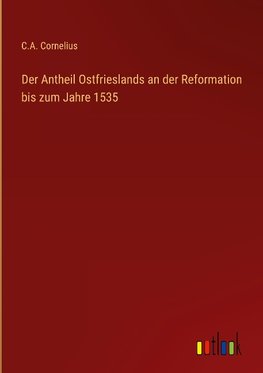 C.A. Cornelius

Der Antheil Ostfrieslands an der Reformation bis zum Jahre 1535

outlook